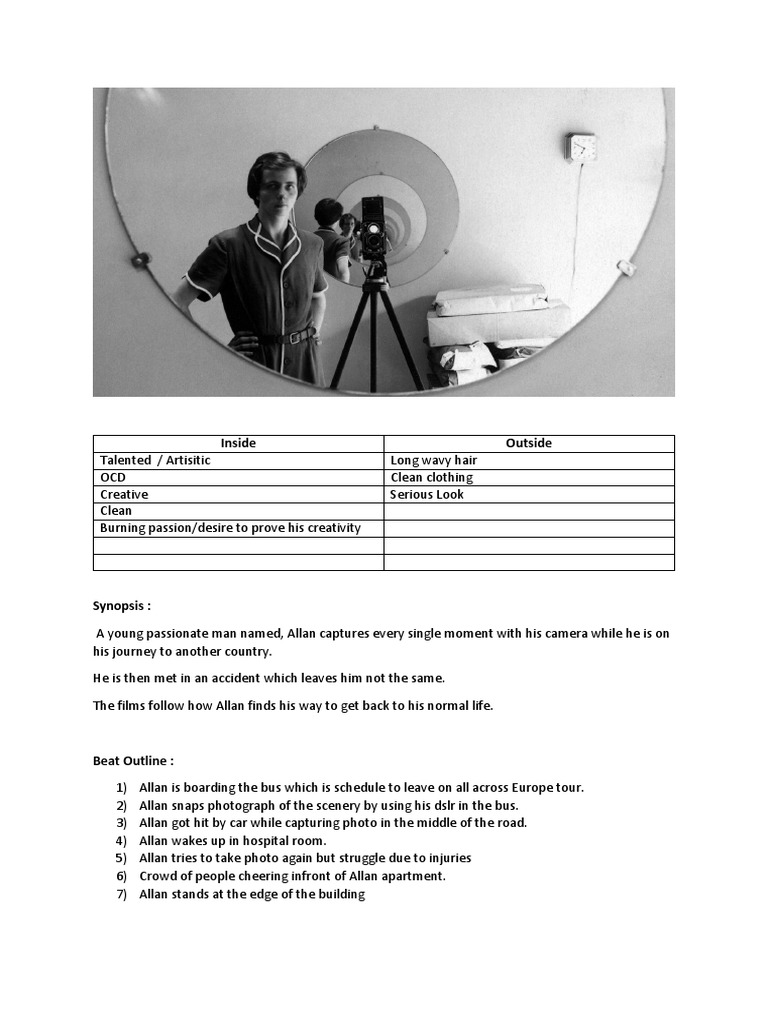 | Inside | Outside |
|---|---|
| Talented / Artisitic | Long wavy hair |
| OCD | Clean clothing |
| Creative | Serious Look |
| Clean | |
| Burning passion/desire to prove his creativity | |
| | |
| | |

Synopsis :

A young passionate man named, Allan captures every single moment with his camera while he is on his journey to another country.

He is then met in an accident which leaves him not the same.

The films follow how Allan finds his way to get back to his normal life.

Beat Outline :

1) Allan is boarding the bus which is schedule to leave on all across Europe tour.
2) Allan snaps photograph of the scenery by using his dslr in the bus.
3) Allan got hit by car while capturing photo in the middle of the road.
4) Allan wakes up in hospital room.
5) Allan tries to take photo again but struggle due to injuries
6) Crowd of people cheering infront of Allan apartment.
7) Allan stands at the edge of the building